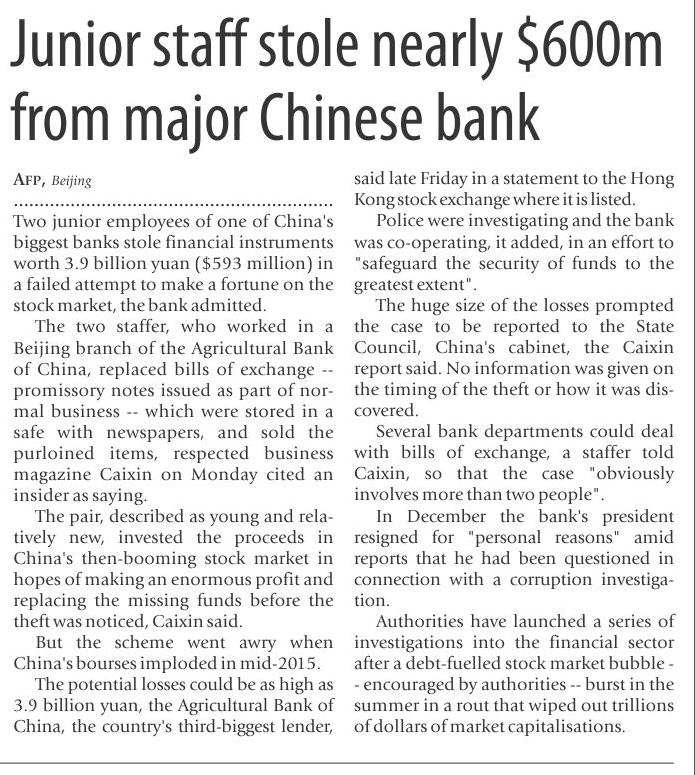 Junior staff stole nearly $600m from major Chinese bank

AFP, Beijing

Two junior employees of one of China's biggest banks stole financial instruments worth 3.9 billion yuan ($593 million) in a failed attempt to make a fortune on the stock market, the bank admitted.

The two staffer, who worked in a Beijing branch of the Agricultural Bank of China, replaced bills of exchange -- promissory notes issued as part of normal business -- which were stored in a safe with newspapers, and sold the purloined items, respected business magazine Caixin on Monday cited an insider as saying.

The pair, described as young and relatively new, invested the proceeds in China's then-booming stock market in hopes of making an enormous profit and replacing the missing funds before the theft was noticed, Caixin said.

But the scheme went awry when China's bourses imploded in mid-2015.

The potential losses could be as high as 3.9 billion yuan, the Agricultural Bank of China, the country's third-biggest lender, said late Friday in a statement to the Hong Kong stock exchange where it is listed.

Police were investigating and the bank was co-operating, it added, in an effort to "safeguard the security of funds to the greatest extent".

The huge size of the losses prompted the case to be reported to the State Council, China's cabinet, the Caixin report said. No information was given on the timing of the theft or how it was discovered.

Several bank departments could deal with bills of exchange, a staffer told Caixin, so that the case "obviously involves more than two people".

In December the bank's president resigned for "personal reasons" amid reports that he had been questioned in connection with a corruption investigation.

Authorities have launched a series of investigations into the financial sector after a debt-fuelled stock market bubble -- encouraged by authorities -- burst in the summer in a rout that wiped out trillions of dollars of market capitalisations.